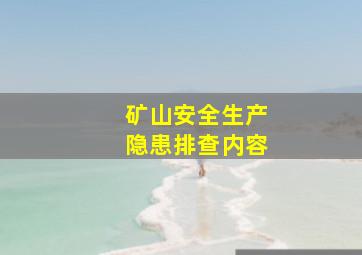 矿山安全生产
隐患排查内容